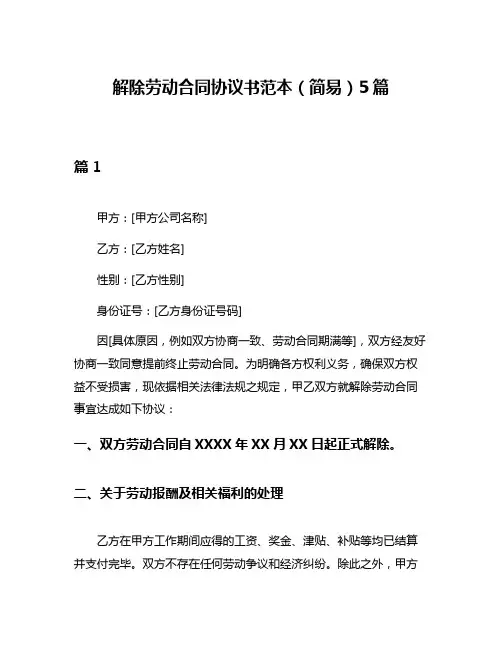 解除劳动合同协议书范本（简易）5篇

篇 1

甲方：[甲方公司名称]

乙方：[乙方姓名]

性别：[乙方性别]

身份证号：[乙方身份证号码]

因[具体原因，例如双方协商一致、劳动合同期满等]，双方经友好协商一致同意提前终止劳动合同。为明确各方权利义务，确保双方权益不受损害，现依据相关法律法规之规定，甲乙双方就解除劳动合同事宜达成如下协议：

一、双方劳动合同自 XXXX 年 XX 月 XX 日起正式解除。

二、关于劳动报酬及相关福利的处理

乙方在甲方工作期间应得的工资、奖金、津贴、补贴等均已结算并支付完毕。双方不存在任何劳动争议和经济纠纷。除此之外，甲方